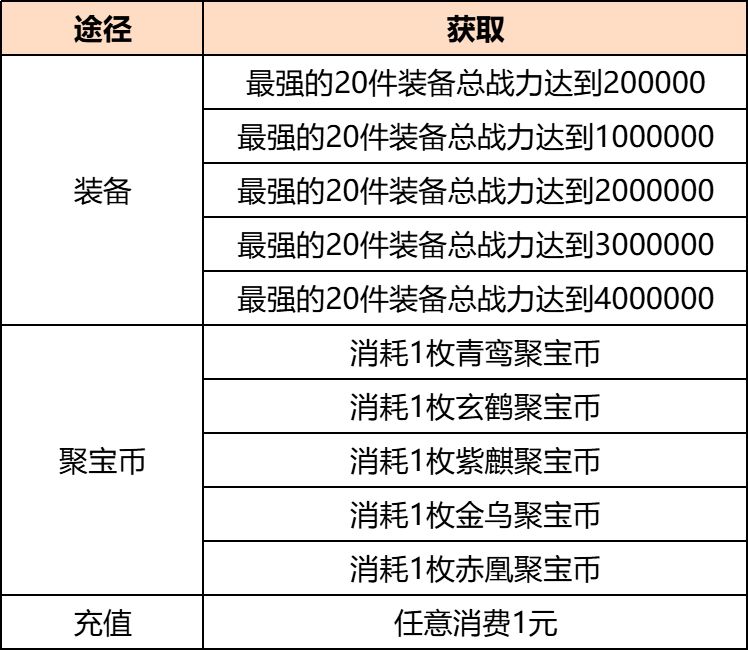 | 途径 | 获取 |
|---|---|
| 装备 | 最强的20件装备总战力达到200000 |
|  | 最强的20件装备总战力达到1000000 |
|  | 最强的20件装备总战力达到2000000 |
|  | 最强的20件装备总战力达到3000000 |
|  | 最强的20件装备总战力达到4000000 |
| 聚宝币 | 消耗1枚青鸾聚宝币 |
|  | 消耗1枚玄鹤聚宝币 |
|  | 消耗1枚紫麒聚宝币 |
|  | 消耗1枚金乌聚宝币 |
|  | 消耗1枚赤凰聚宝币 |
| 充值 | 任意消费1元 |